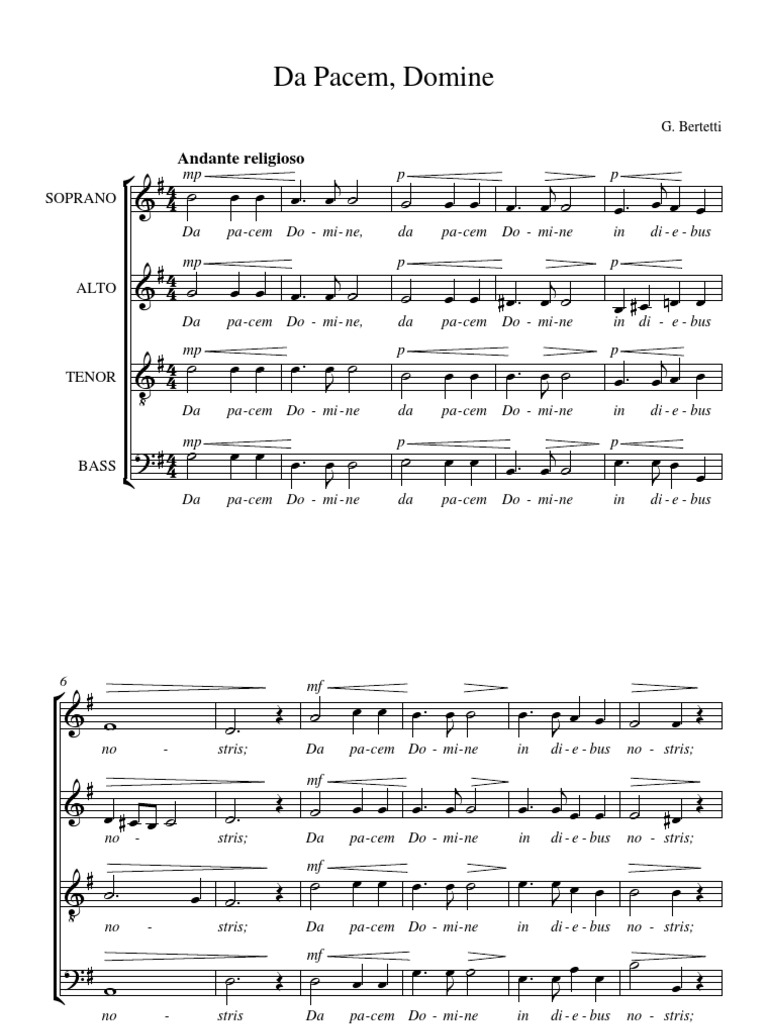 Da Pacem, Domine

G. Bertetti

Andante religioso

SOPRANO
mp p p
Da pa-cem Do-mi-ne, da pa-cem Do-mi-ne in di-e-bus

ALTO
mp p p
Da pa-cem Do-mi-ne, da pa-cem Do-mi-ne in di-e-bus

TENOR
mp p p
Da pa-cem Do-mi-ne da pa-cem Do-mi-ne in di-e-bus

BASS
mp p p
Da pa-cem Do-mi-ne da pa-cem Do-mi-ne in di-e-bus

6
mf
no - stris; Da pa-cem Do-mi-ne in di-e-bus no-stris;

mf
no - stris; Da pa-cem Do-mi-ne in di-e-bus no-stris;

mf
no - stris; Da pa-cem Do-mi-ne in di-e-bus no-stris;

mf
no - stris Da pa-cem Do-mi-ne in di-e-bus no-stris;